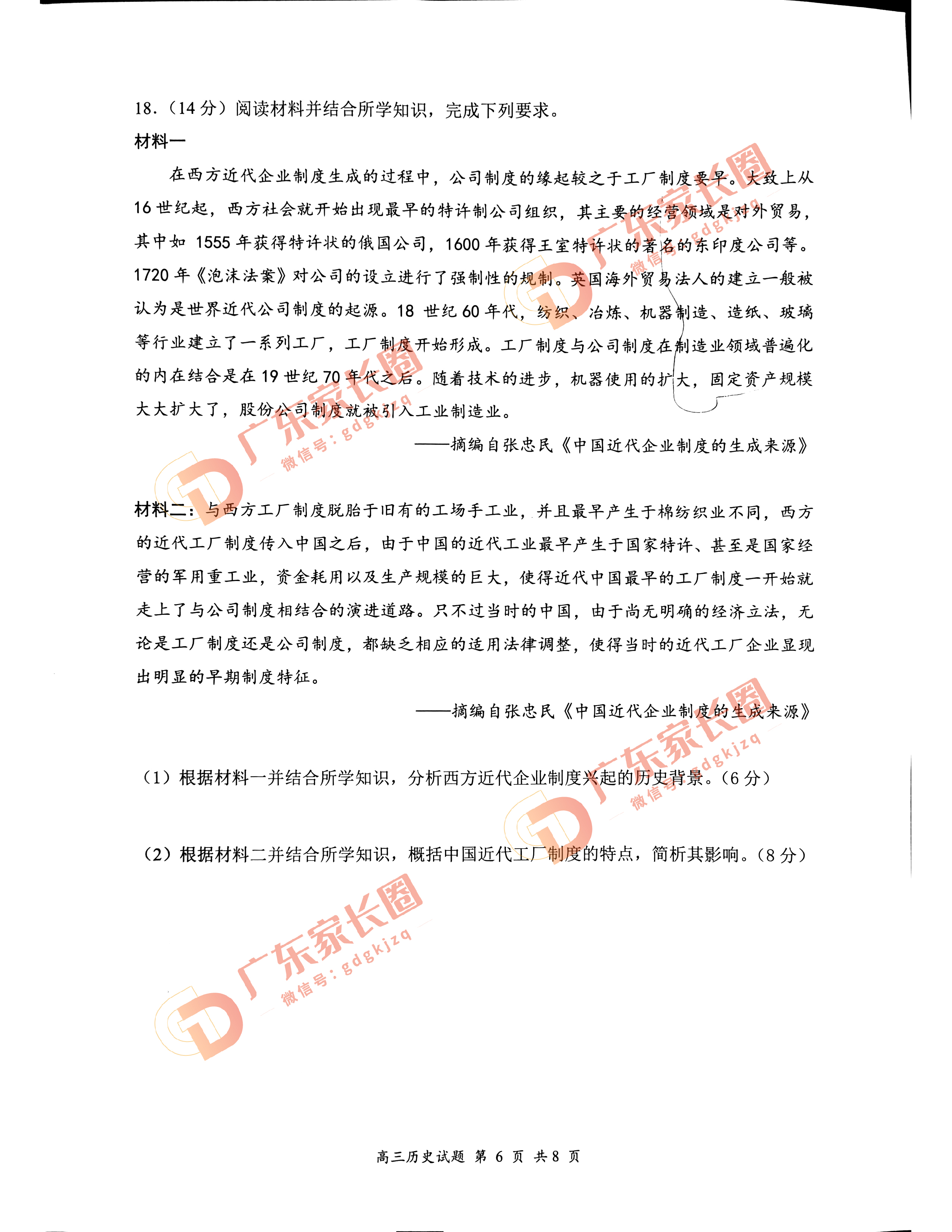 18.（14分）阅读材料并结合所学知识，完成下列要求。

材料一

在西方近代企业制度生成的过程中，公司制度的缘起较之于工厂制度要早。大致上从16世纪起，西方社会就开始出现最早的特许制公司组织，其主要的经营领域是对外贸易，其中如1555年获得特许状的俄国公司，1600年获得王室特许状的著名的东印度公司等。1720年《泡沫法案》对公司的设立进行了强制性的规制。英国海外贸易法人的建立一般被认为是世界近代公司制度的起源。18世纪60年代，纺织、冶炼、机器制造、造纸、玻璃等行业建立了一系列工厂，工厂制度开始形成。工厂制度与公司制度在制造业领域普遍化的内在结合是在19世纪70年代之后。随着技术的进步，机器使用的扩大，固定资产规模大大扩大了，股份公司制度就被引入工业制造业。

——摘编自张忠民《中国近代企业制度的生成来源》

材料二：与西方工厂制度脱胎于旧有的工场手工业，并且最早产生于棉纺织业不同，西方的近代工厂制度传入中国之后，由于中国的近代工业最早产生于国家特许、甚至是国家经营的军用重工业，资金耗用以及生产规模的巨大，使得近代中国最早的工厂制度一开始就走上了与公司制度相结合的演进道路。只不过当时的中国，由于尚无明确的经济立法，无论是工厂制度还是公司制度，都缺乏相应的适用法律调整，使得当时的近代工厂企业显现出明显的早期制度特征。

——摘编自张忠民《中国近代企业制度的生成来源》

（1）根据材料一并结合所学知识，分析西方近代企业制度兴起的历史背景。（6分）

（2）根据材料二并结合所学知识，概括中国近代工厂制度的特点，简析其影响。（8分）

高三历史试题 第6页 共8页

广东家长圈 微信号：gdgkjzq